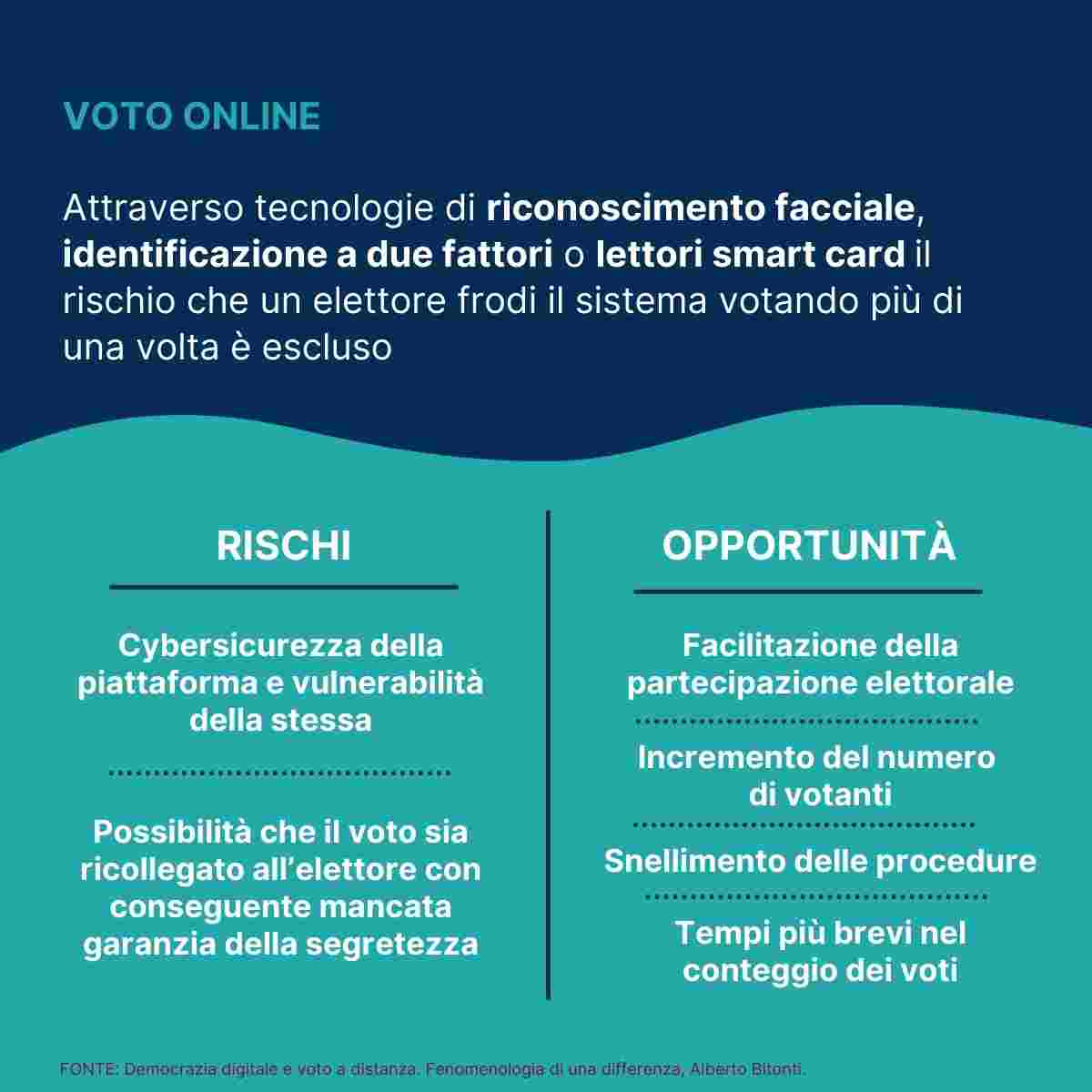 VOTO ONLINE

Attraverso tecnologie di riconoscimento facciale, identificazione a due fattori o lettori smart card il rischio che un elettore frodi il sistema votando più di una volta è escluso

RISCHI

Cybersicurezza della piattaforma e vulnerabilità della stessa

Possibilità che il voto sia ricollegato all'elettore con conseguente mancata garanzia della segretezza

OPPORTUNITÀ

Facilitazione della partecipazione elettorale

Incremento del numero di votanti

Snellimento delle procedure

Tempi più brevi nel conteggio dei voti

FONTE: Democrazia digitale e voto a distanza. Fenomenologia di una differenza, Alberto Bitonti.